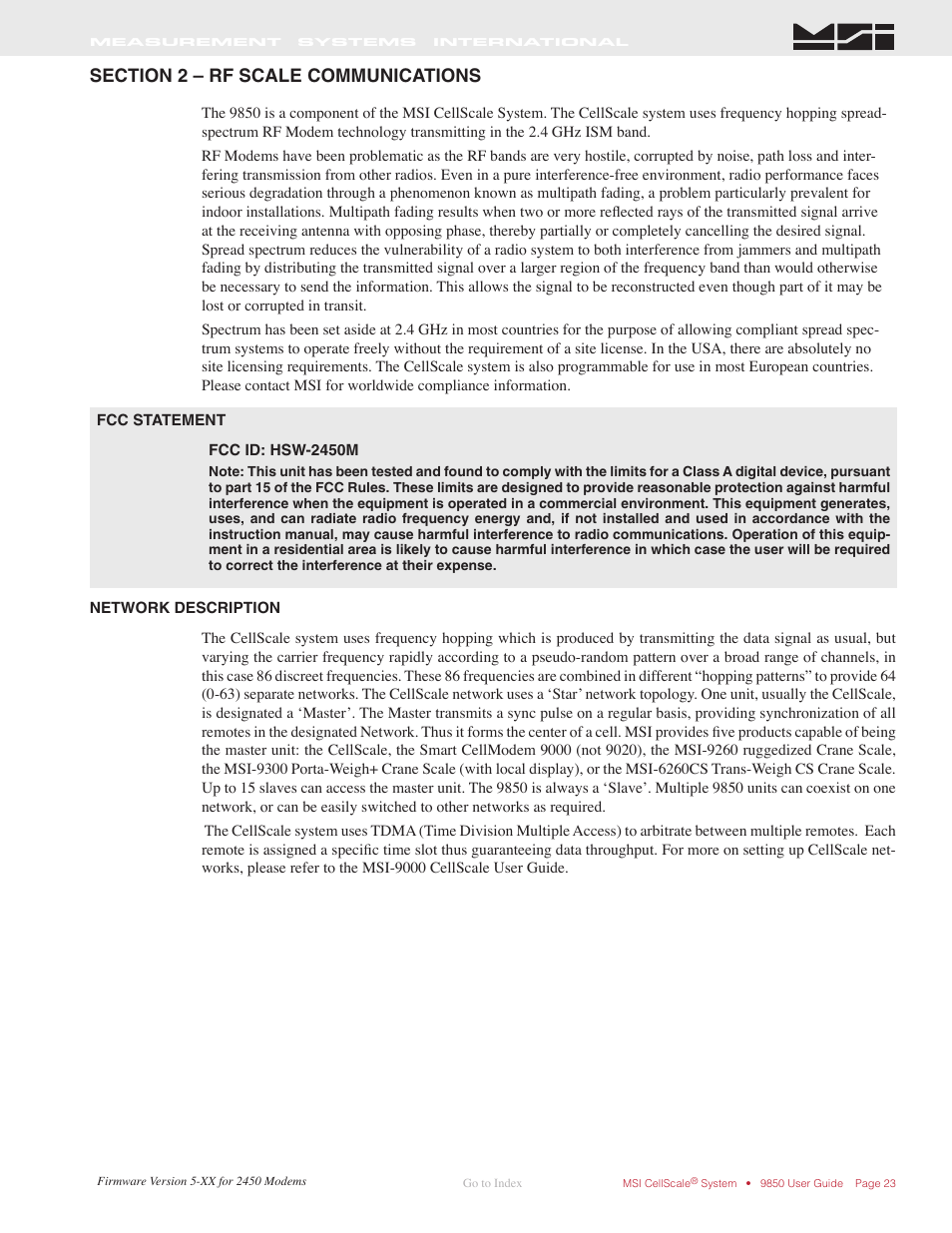 MEASUREMENT SYSTEMS INTERNATIONAL

MSI

SECTION 2 – RF SCALE COMMUNICATIONS

The 9850 is a component of the MSI CellScale System. The CellScale system uses frequency hopping spread-spectrum RF Modem technology transmitting in the 2.4 GHz ISM band.

RF Modems have been problematic as the RF bands are very hostile, corrupted by noise, path loss and interfering transmission from other radios. Even in a pure interference-free environment, radio performance faces serious degradation through a phenomenon known as multipath fading, a problem particularly prevalent for indoor installations. Multipath fading results when two or more reflected rays of the transmitted signal arrive at the receiving antenna with opposing phase, thereby partially or completely cancelling the desired signal. Spread spectrum reduces the vulnerability of a radio system to both interference from jammers and multipath fading by distributing the transmitted signal over a larger region of the frequency band than would otherwise be necessary to send the information. This allows the signal to be reconstructed even though part of it may be lost or corrupted in transit.

Spectrum has been set aside at 2.4 GHz in most countries for the purpose of allowing compliant spread spectrum systems to operate freely without the requirement of a site license. In the USA, there are absolutely no site licensing requirements. The CellScale system is also programmable for use in most European countries. Please contact MSI for worldwide compliance information.

FCC STATEMENT

FCC ID: HSW-2450M

Note: This unit has been tested and found to comply with the limits for a Class A digital device, pursuant to part 15 of the FCC Rules. These limits are designed to provide reasonable protection against harmful interference when the equipment is operated in a commercial environment. This equipment generates, uses, and can radiate radio frequency energy and, if not installed and used in accordance with the instruction manual, may cause harmful interference to radio communications. Operation of this equipment in a residential area is likely to cause harmful interference in which case the user will be required to correct the interference at their expense.

NETWORK DESCRIPTION

The CellScale system uses frequency hopping which is produced by transmitting the data signal as usual, but varying the carrier frequency rapidly according to a pseudo-random pattern over a broad range of channels, in this case 86 discreet frequencies. These 86 frequencies are combined in different “hopping patterns” to provide 64 (0-63) separate networks. The CellScale network uses a ‘Star’ network topology. One unit, usually the CellScale, is designated a ‘Master’. The Master transmits a sync pulse on a regular basis, providing synchronization of all remotes in the designated Network. Thus it forms the center of a cell. MSI provides five products capable of being the master unit: the CellScale, the Smart CellModem 9000 (not 9020), the MSI-9260 ruggedized Crane Scale, the MSI-9300 Porta-Weigh+ Crane Scale (with local display), or the MSI-6260CS Trans-Weigh CS Crane Scale. Up to 15 slaves can access the master unit. The 9850 is always a ‘Slave’. Multiple 9850 units can coexist on one network, or can be easily switched to other networks as required.

The CellScale system uses TDMA (Time Division Multiple Access) to arbitrate between multiple remotes. Each remote is assigned a specific time slot thus guaranteeing data throughput. For more on setting up CellScale networks, please refer to the MSI-9000 CellScale User Guide.

Firmware Version 5-XX for 2450 Modems

Go to Index

MSI CellScale® System • 9850 User Guide Page 23